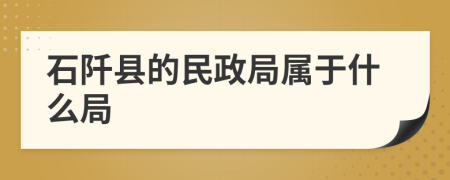 石阡县的民政局属于什么局